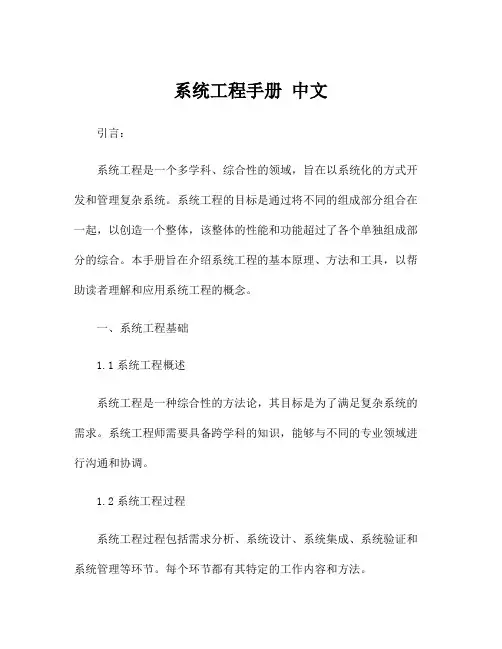 系统工程手册 中文

引言：

系统工程是一个多学科、综合性的领域，旨在以系统化的方式开发和管理复杂系统。系统工程的目标是通过将不同的组成部分组合在一起，以创造一个整体，该整体的性能和功能超过了各个单独组成部分的综合。本手册旨在介绍系统工程的基本原理、方法和工具，以帮助读者理解和应用系统工程的概念。

一、系统工程基础

1.1 系统工程概述

系统工程是一种综合性的方法论，其目标是为了满足复杂系统的需求。系统工程师需要具备跨学科的知识，能够与不同的专业领域进行沟通和协调。

1.2 系统工程过程

系统工程过程包括需求分析、系统设计、系统集成、系统验证和系统管理等环节。每个环节都有其特定的工作内容和方法。